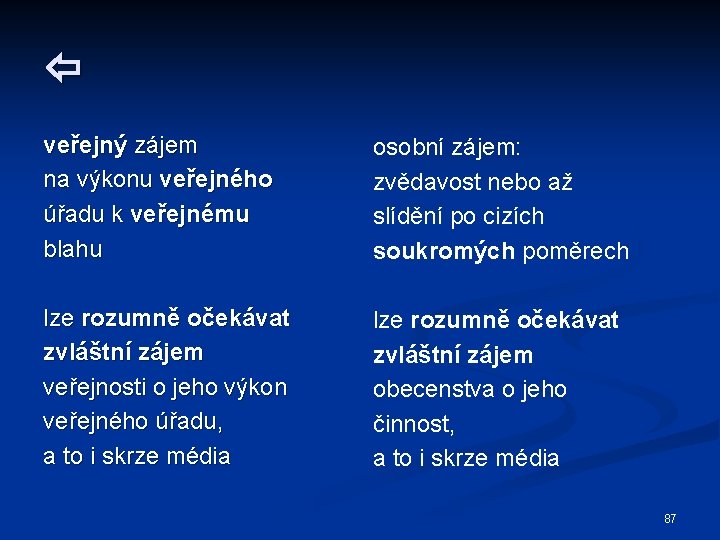 ⇦

veřejný zájem na výkonu veřejného úřadu k veřejnému blahu

lze rozumně očekávat zvláštní zájem veřejnosti o jeho výkon veřejného úřadu, a to i skrze média

osobní zájem: zvědavost nebo až slídění po cizích soukromých poměrech

lze rozumně očekávat zvláštní zájem obecenstva o jeho činnost, a to i skrze média

87